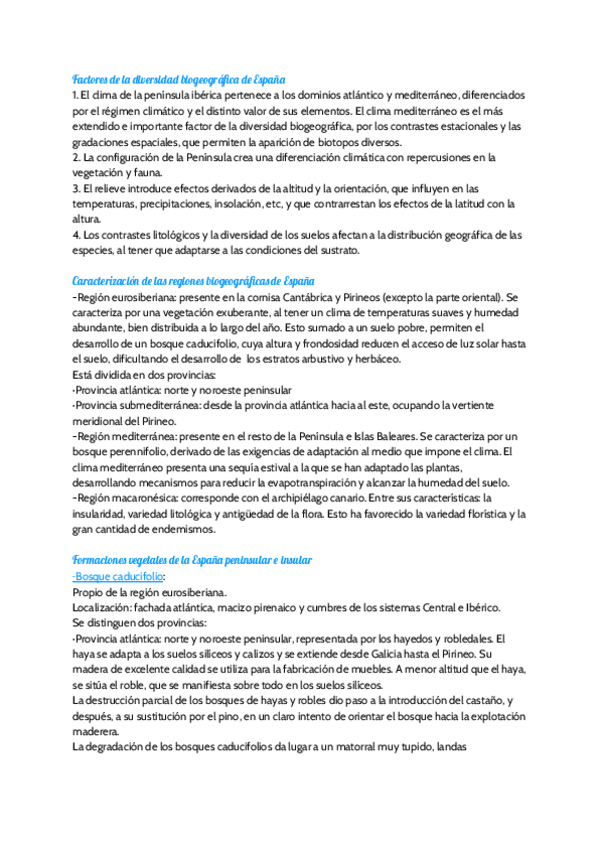 Factores de la diversidad biogeográfica de España
1. El clima de la península ibérica pertenece a los dominios atlántico y mediterráneo, diferenciados por el régimen climático y el distinto valor de sus elementos. El clima mediterráneo es el más extendido e importante factor de la diversidad biogeográfica, por los contrastes estacionales y las gradaciones espaciales, que permiten la aparición de biotopos diversos.
2. La configuración de la Península crea una diferenciación climática con repercusiones en la vegetación y fauna.
3. El relieve introduce efectos derivados de la altitud y la orientación, que influyen en las temperaturas, precipitaciones, insolación, etc, y que contrarrestan los efectos de la latitud con la altura.
4. Los contrastes litológicos y la diversidad de los suelos afectan a la distribución geográfica de las especies, al tener que adaptarse a las condiciones del sustrato.

Caracterización de las regiones biogeográficas de España
-Región eurosiberiana: presente en la cornisa Cantábrica y Pirineos (excepto la parte oriental). Se caracteriza por una vegetación exuberante, al tener un clima de temperaturas suaves y humedad abundante, bien distribuida a lo largo del año. Esto sumado a un suelo pobre, permiten el desarrollo de un bosque caducifolio, cuya altura y frondosidad reducen el acceso de luz solar hasta el suelo, dificultando el desarrollo de los estratos arbustivo y herbáceo.
Está dividida en dos provincias:
·Provincia atlántica: norte y noroeste peninsular
·Provincia submediterránea: desde la provincia atlántica hacia al este, ocupando la vertiente meridional del Pirineo.
-Región mediterránea: presente en el resto de la Península e Islas Baleares. Se caracteriza por un bosque perennifolio, derivado de las exigencias de adaptación al medio que impone el clima. El clima mediterráneo presenta una sequía estival a la que se han adaptado las plantas, desarrollando mecanismos para reducir la evapotranspiración y alcanzar la humedad del suelo.
-Región macaronésica: corresponde con el archipiélago canario. Entre sus características: la insularidad, variedad litológica y antigüedad de la flora. Esto ha favorecido la variedad florística y la gran cantidad de endemismos.

Formaciones vegetales de la España peninsular e insular
-Bosque caducifolio:
Propio de la región eurosiberiana.
Localización: fachada atlántica, macizo pirenaico y cumbres de los sistemas Central e Ibérico.
Se distinguen dos provincias:
·Provincia atlántica: norte y noroeste peninsular, representada por los hayedos y robledales. El haya se adapta a los suelos silíceos y calizos y se extiende desde Galicia hasta el Pirineo. Su madera de excelente calidad se utiliza para la fabricación de muebles. A menor altitud que el haya, se sitúa el roble, que se manifiesta sobre todo en los suelos silíceos.
La destrucción parcial de los bosques de hayas y robles dio paso a la introducción del castaño, y después, a su sustitución por el pino, en un claro intento de orientar el bosque hacia la explotación maderera.
La degradación de los bosques caducifolios da lugar a un matorral muy tupido, landas